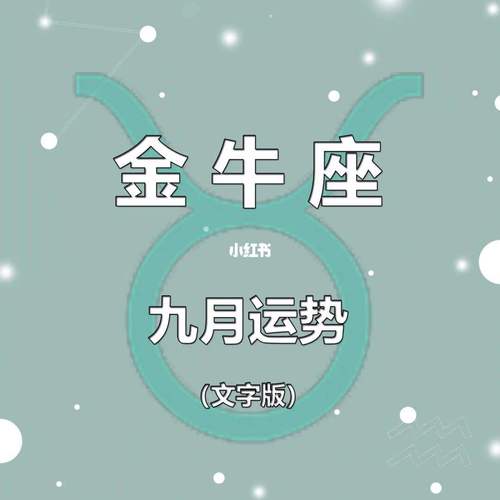 金牛座

小红书

九月运势

(文字版)